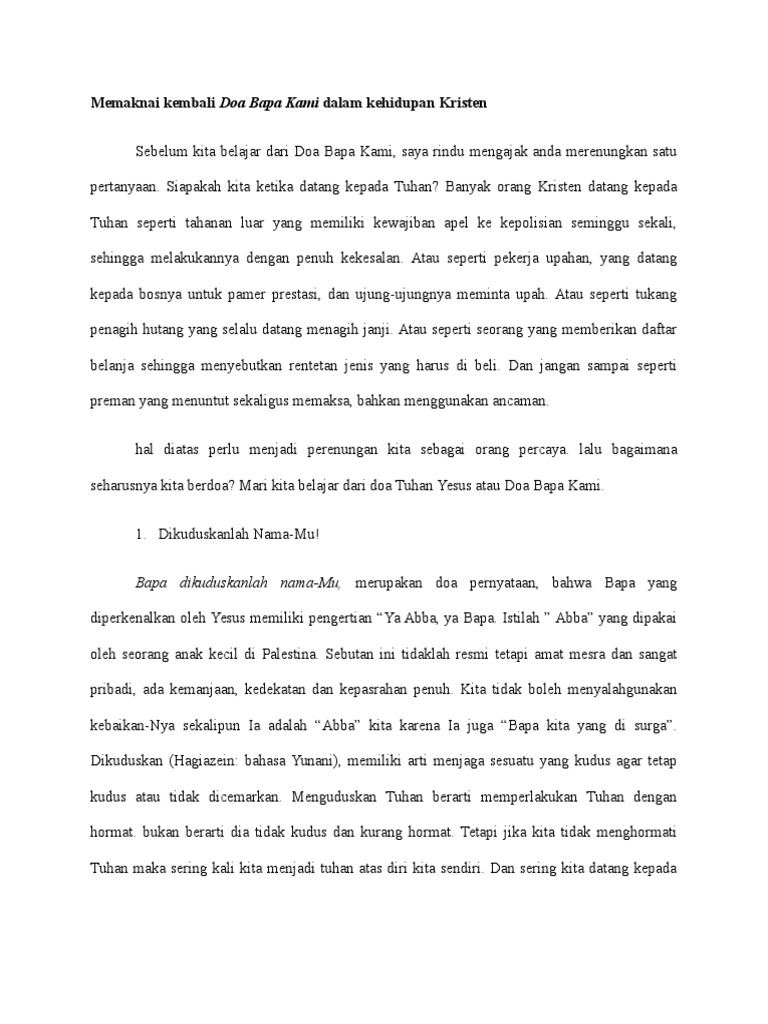 Memaknai kembali Doa Bapa Kami dalam kehidupan Kristen

Sebelum kita belajar dari Doa Bapa Kami, saya rindu mengajak anda merenungkan satu pertanyaan. Siapakah kita ketika datang kepada Tuhan? Banyak orang Kristen datang kepada Tuhan seperti tahanan luar yang memiliki kewajiban apel ke kepolisian seminggu sekali, sehingga melakukannya dengan penuh kekesalan. Atau seperti pekerja upahan, yang datang kepada bosnya untuk pamer prestasi, dan ujung-ujungnya meminta upah. Atau seperti tukang penagih hutang yang selalu datang menagih janji. Atau seperti seorang yang memberikan daftar belanja sehingga menyebutkan rentetan jenis yang harus di beli. Dan jangan sampai seperti preman yang menuntut sekaligus memaksa, bahkan menggunakan ancaman.

hal diatas perlu menjadi perenungan kita sebagai orang percaya. lalu bagaimana seharusnya kita berdoa? Mari kita belajar dari doa Tuhan Yesus atau Doa Bapa Kami.

1. Dikuduskanlah Nama-Mu!

Bapa dikuduskanlah nama-Mu, merupakan doa pernyataan, bahwa Bapa yang diperkenalkan oleh Yesus memiliki pengertian "Ya Abba, ya Bapa. Istilah " Abba" yang dipakai oleh seorang anak kecil di Palestina. Sebutan ini tidaklah resmi tetapi amat mesra dan sangat pribadi, ada kemanjaan, kedekatan dan kepasrahan penuh. Kita tidak boleh menyalahgunakan kebaikan-Nya sekalipun Ia adalah "Abba" kita karena Ia juga "Bapa kita yang di surga". Dikuduskan (Hagiazein: bahasa Yunani), memiliki arti menjaga sesuatu yang kudus agar tetap kudus atau tidak dicemarkan. Menguduskan Tuhan berarti memperlakukan Tuhan dengan hormat. bukan berarti dia tidak kudus dan kurang hormat. Tetapi jika kita tidak menghormati Tuhan maka sering kali kita menjadi tuhan atas diri kita sendiri. Dan sering kita datang kepada